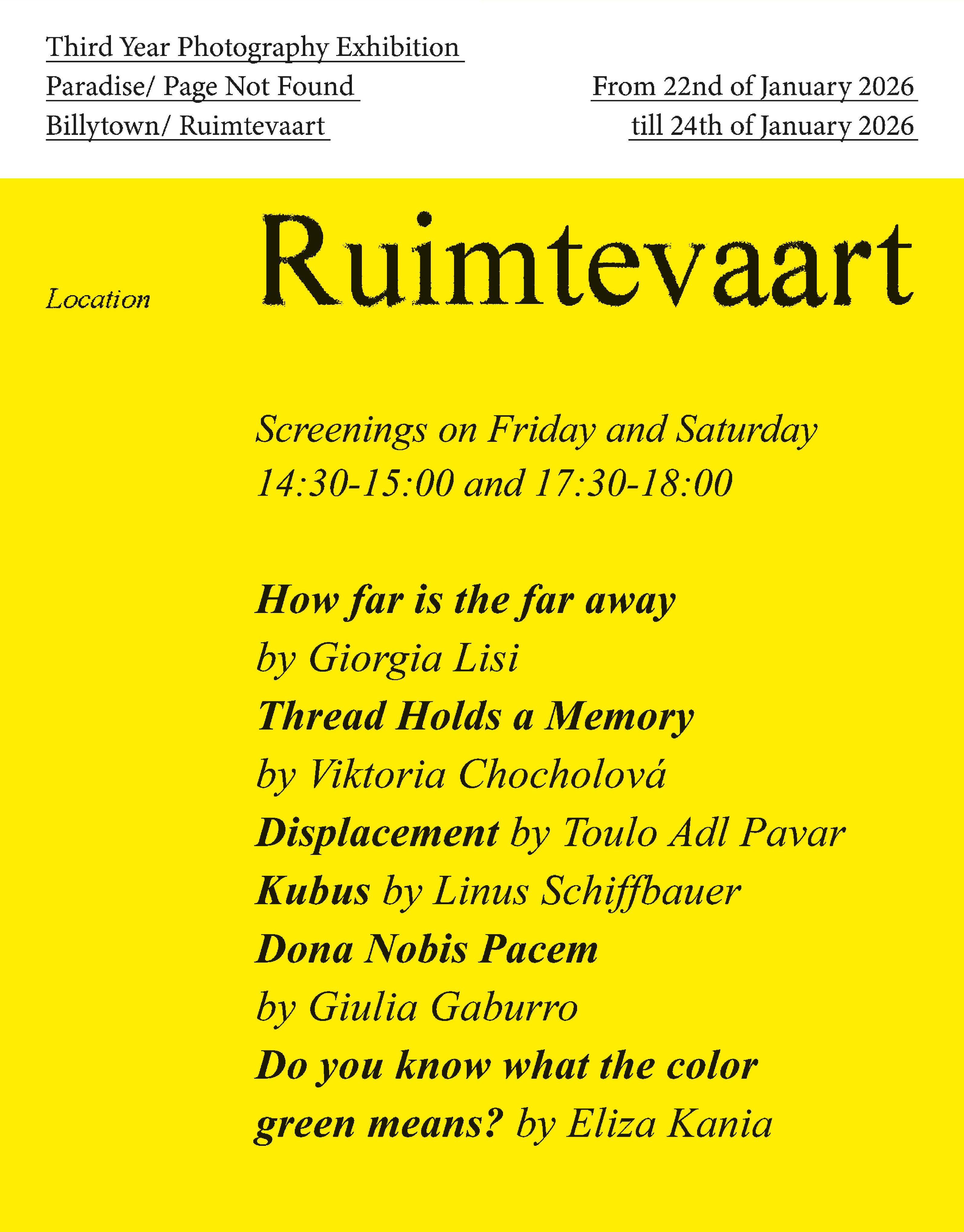 Third Year Photography Exhibition
Paradise/ Page Not Found
Billytown/ Ruimtevaart

From 22nd of January 2026
till 24th of January 2026

Location

Ruimtevaart

Screenings on Friday and Saturday
14:30-15:00 and 17:30-18:00

How far is the far away
by Giorgia Lisi
Thread Holds a Memory
by Viktoria Chocholová
Displacement by Toulo Adl Pavar
Kubus by Linus Schiffbauer
Dona Nobis Pacem
by Giulia Gaburro
Do you know what the color
green means? by Eliza Kania